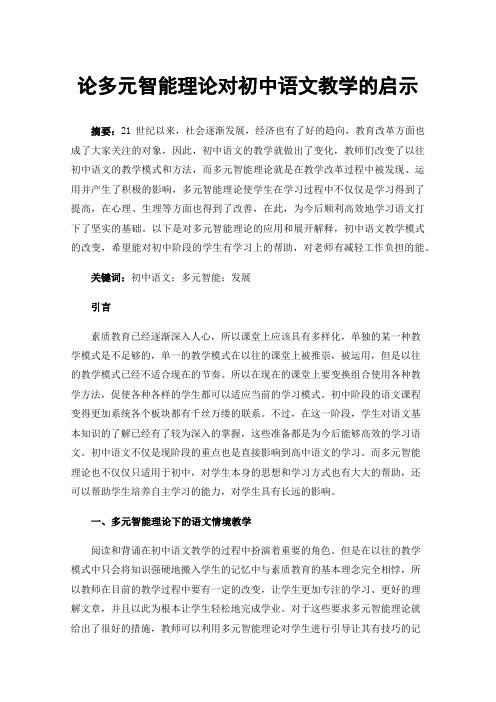 论多元智能理论对初中语文教学的启示

摘要：21 世纪以来，社会逐渐发展，经济也有了好的趋向，教育改革方面也成了大家关注的对象，因此，初中语文的教学就做出了变化，教师们改变了以往初中语文的教学模式和方法，而多元智能理论就是在教学改革过程中被发现、运用并产生了积极的影响，多元智能理论使学生在学习过程中不仅仅是学习得到了提高，在心理、生理等方面也得到了改善，在此，为今后顺利高效地学习语文打下了坚实的基础。以下是对多元智能理论的应用和展开解释，初中语文教学模式的改变，希望能对初中阶段的学生有学习上的帮助，对老师有减轻工作负担的能。

关键词：初中语文；多元智能；发展

引言

素质教育已经逐渐深入人心，所以课堂上应该具有多样化，单独的某一种教学模式是不足够的，单一的教学模式在以往的课堂上被推崇，被运用，但是以往的教学模式已经不适合现在的节奏。所以在现在的课堂上要变换组合使用各种教学方法，促使各种各样的学生都可以适应当前的学习模式。初中阶段的语文课程变得更加系统各个板块都有千丝万缕的联系。不过，在这一阶段，学生对语文基本知识的了解已经有了较为深入的掌握，这些准备都是为今后能够高效的学习语文。初中语文不仅是现阶段的重点也是直接影响到高中语文的学习。而多元智能理论也不仅仅只适用于初中，对学生本身的思想和学习方式也有大大的帮助，还可以帮助学生培养自主学习的能力，对学生具有长远的影响。

一、多元智能理论下的语文情境教学

阅读和背诵在初中语文教学的过程中扮演着重要的角色。但是在以往的教学模式中只会将知识强硬地搬入学生的记忆中与素质教育的基本理念完全相悖，所以教师在目前的教学过程中要有一定的改变，让学生更加专注的学习、更好的理解文章，并且以此为根本让学生轻松地完成学业。对于这些要求多元智能理论就给出了很好的措施，教师可以利用多元智能理论对学生进行引导让其有技巧的记